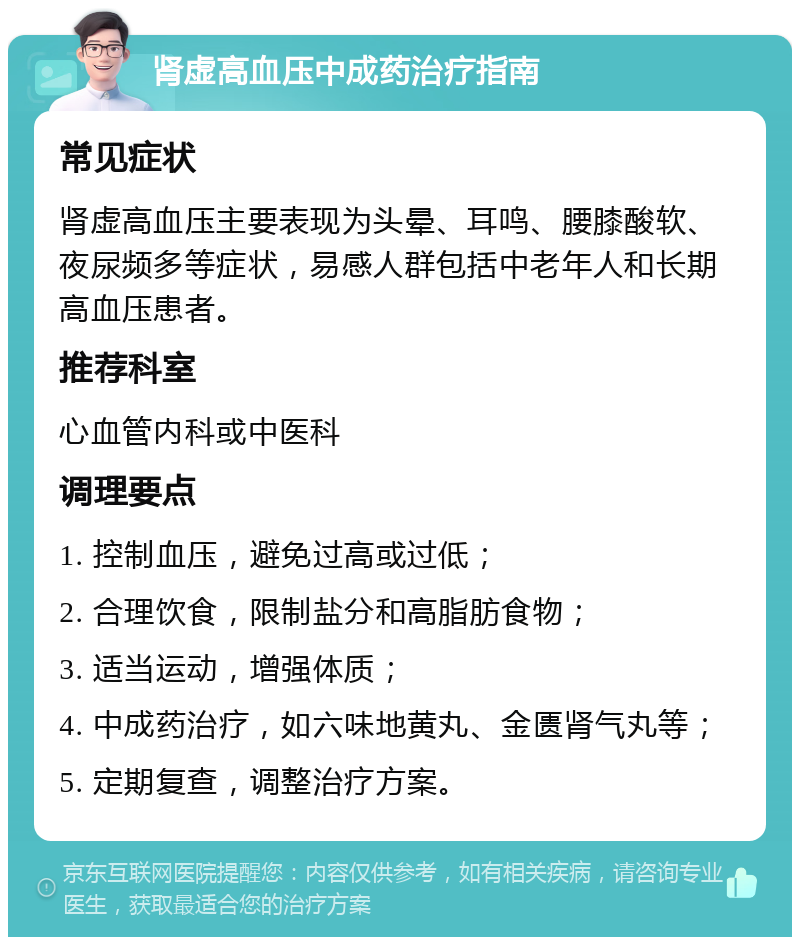 肾虚高血压中成药治疗指南

常见症状

肾虚高血压主要表现为头晕、耳鸣、腰膝酸软、夜尿频多等症状，易感人群包括中老年人和长期高血压患者。

推荐科室

心血管内科或中医科

调理要点

1. 控制血压，避免过高或过低；

2. 合理饮食，限制盐分和高脂肪食物；

3. 适当运动，增强体质；

4. 中成药治疗，如六味地黄丸、金匮肾气丸等；

5. 定期复查，调整治疗方案。

京东互联网医院提醒您：内容仅供参考，如有相关疾病，请咨询专业医生，获取最适合您的治疗方案